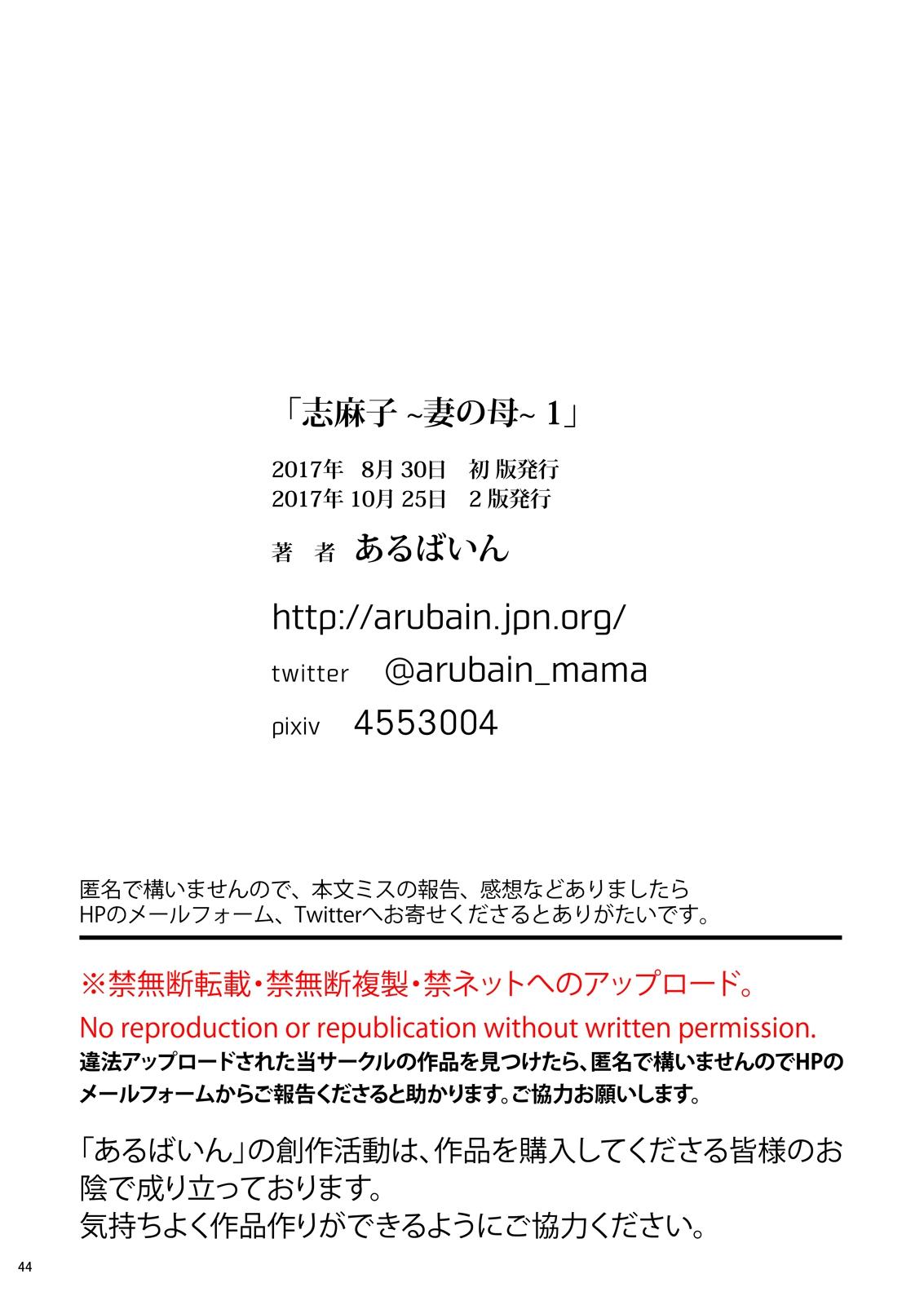 「志麻子 ~妻の母~ 1」

2017年 8月 30日 初 版発行
2017年 10月 25日 2 版発行

著 者 あるばいん

http://arubain.jpn.org/

twitter @arubain_mama

pixiv 4553004

匿名で構いませんので、本文ミスの報告、感想などありましたら
HPのメールフォーム、Twitterへお寄せくださるとありがたいです。

※禁無断転載・禁無断複製・禁ネットへのアップロード。
No reproduction or republication without written permission.
違法アップロードされた当サークルの作品を見つけたら、匿名で構いませんのでHPのメールフォームからご報告くださると助かります。ご協力お願いします。

「あるばいん」の創作活動は、作品を購入してくださる皆様のお陰で成り立っております。
気持ちよく作品作りができるようにご協力ください。

44